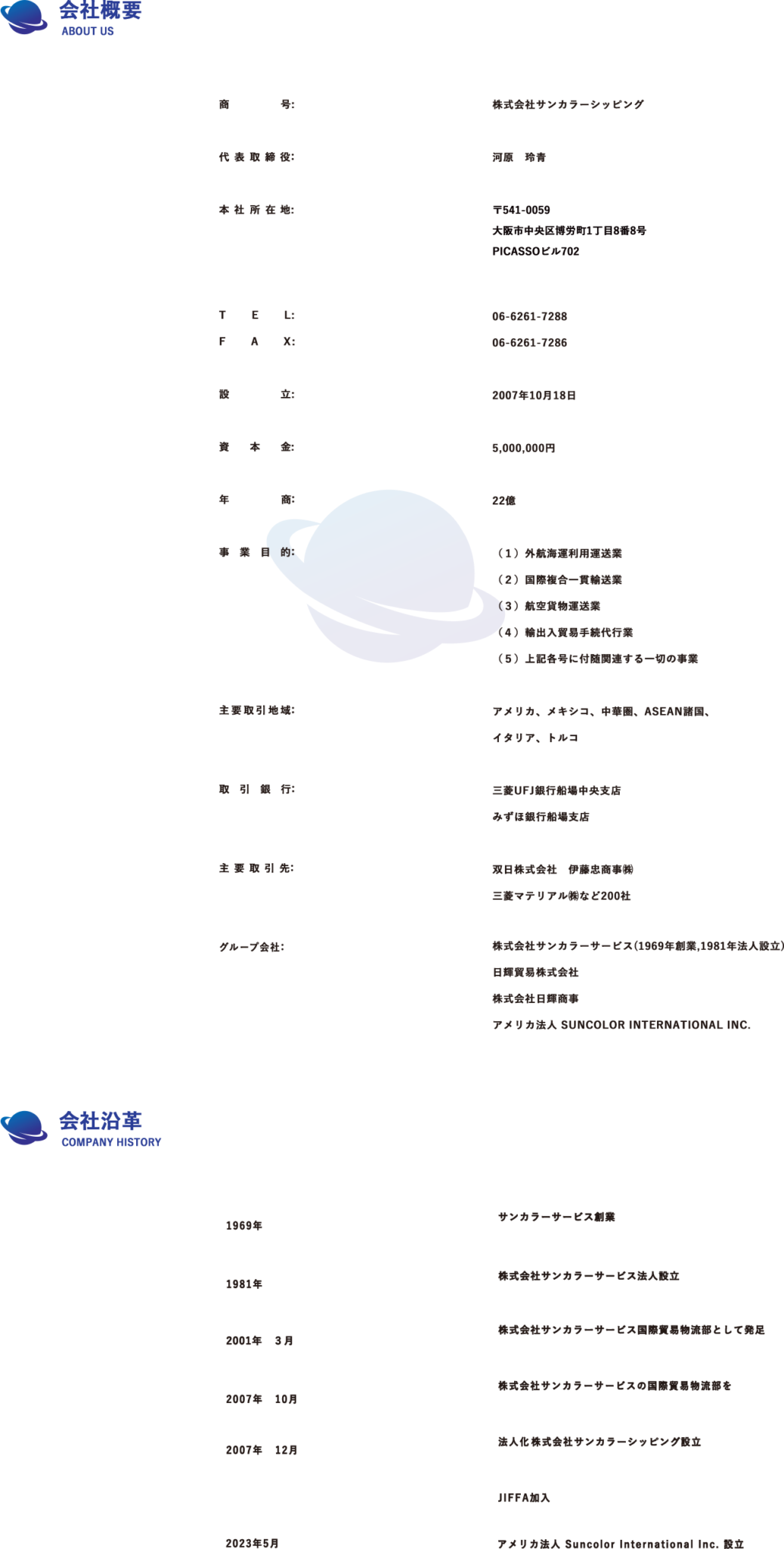 会社概要
ABOUT US

商 号: 株式会社サンカラーシッピング

代表取締役: 河原 玲青

本社所在地: 〒541-0059
大阪市中央区博労町1丁目8番8号
PICASSOビル702

TEL: 06-6261-7288
FAX: 06-6261-7286

設 立: 2007年10月18日

資本金: 5,000,000円

年 商: 22億

事業目的:
（1）外航海運利用運送業
（2）国際複合一貫輸送業
（3）航空貨物運送業
（4）輸出入貿易手続代行業
（5）上記各号に付随関連する一切の事業

主要取引地域: アメリカ、メキシコ、中華圏、ASEAN諸国、
イタリア、トルコ

取引銀行: 三菱UFJ銀行船場中央支店
みずほ銀行船場支店

主要取引先: 双日株式会社 伊藤忠商事㈱
三菱マテリアル㈱など200社

グループ会社: 株式会社サンカラーサービス(1969年創業,1981年法人設立)
日輝貿易株式会社
株式会社日輝商事
アメリカ法人 SUNCOLOR INTERNATIONAL INC.

会社沿革
COMPANY HISTORY

1969年 サンカラーサービス創業

1981年 株式会社サンカラーサービス法人設立

2001年 3月 株式会社サンカラーサービス国際貿易物流部として発足

2007年 10月 株式会社サンカラーサービスの国際貿易物流部を

2007年 12月 法人化株式会社サンカラーシッピング設立

JIFFA加入

2023年5月 アメリカ法人 Suncolor International Inc. 設立